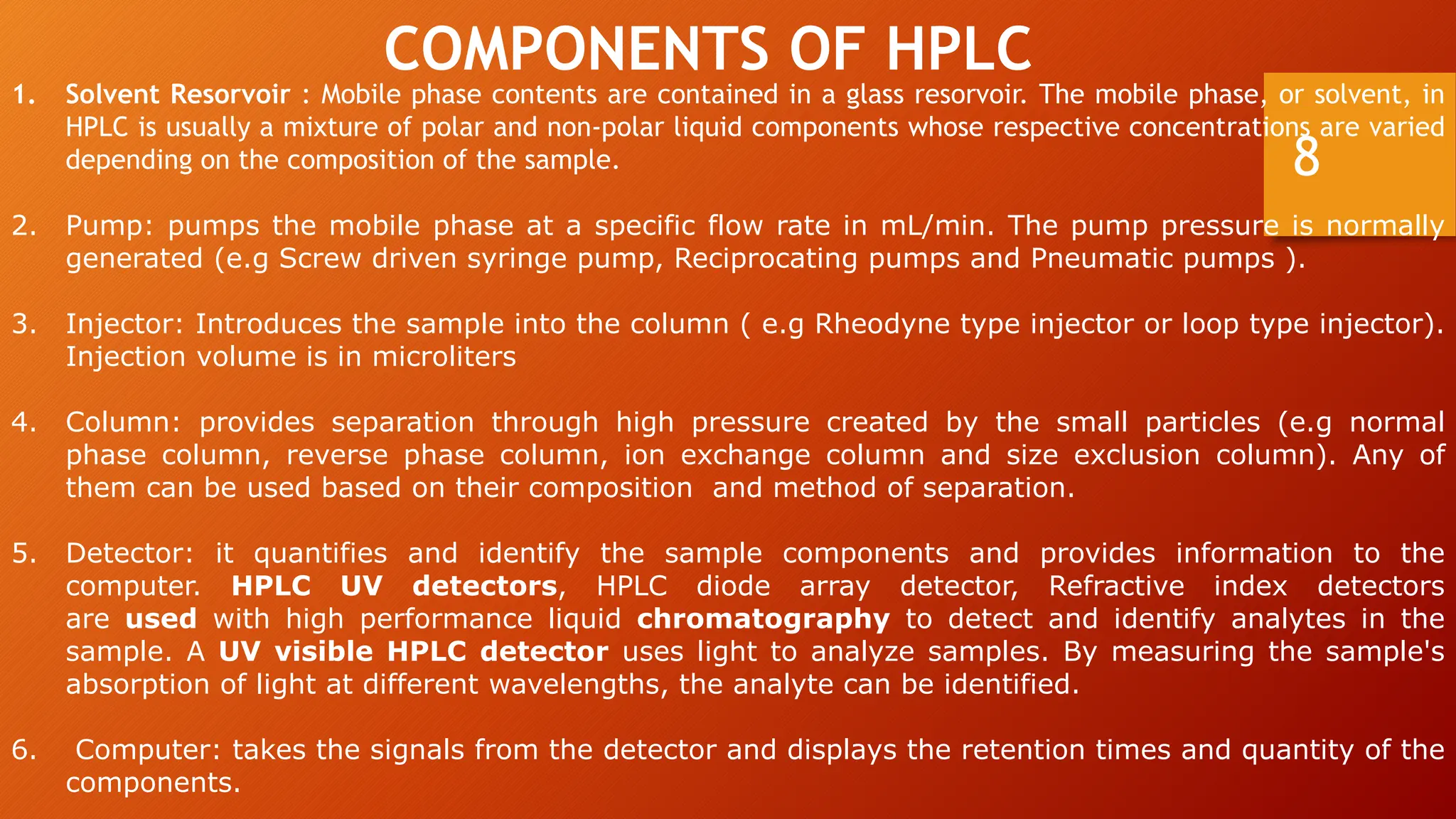 COMPONENTS OF HPLC

8

1. Solvent Resorvoir : Mobile phase contents are contained in a glass resorvoir. The mobile phase, or solvent, in HPLC is usually a mixture of polar and non-polar liquid components whose respective concentrations are varied depending on the composition of the sample.

2. Pump: pumps the mobile phase at a specific flow rate in mL/min. The pump pressure is normally generated (e.g Screw driven syringe pump, Reciprocating pumps and Pneumatic pumps ).

3. Injector: Introduces the sample into the column ( e.g Rheodyne type injector or loop type injector). Injection volume is in microliters

4. Column: provides separation through high pressure created by the small particles (e.g normal phase column, reverse phase column, ion exchange column and size exclusion column). Any of them can be used based on their composition and method of separation.

5. Detector: it quantifies and identify the sample components and provides information to the computer. HPLC UV detectors, HPLC diode array detector, Refractive index detectors are used with high performance liquid chromatography to detect and identify analytes in the sample. A UV visible HPLC detector uses light to analyze samples. By measuring the sample's absorption of light at different wavelengths, the analyte can be identified.

6. Computer: takes the signals from the detector and displays the retention times and quantity of the components.